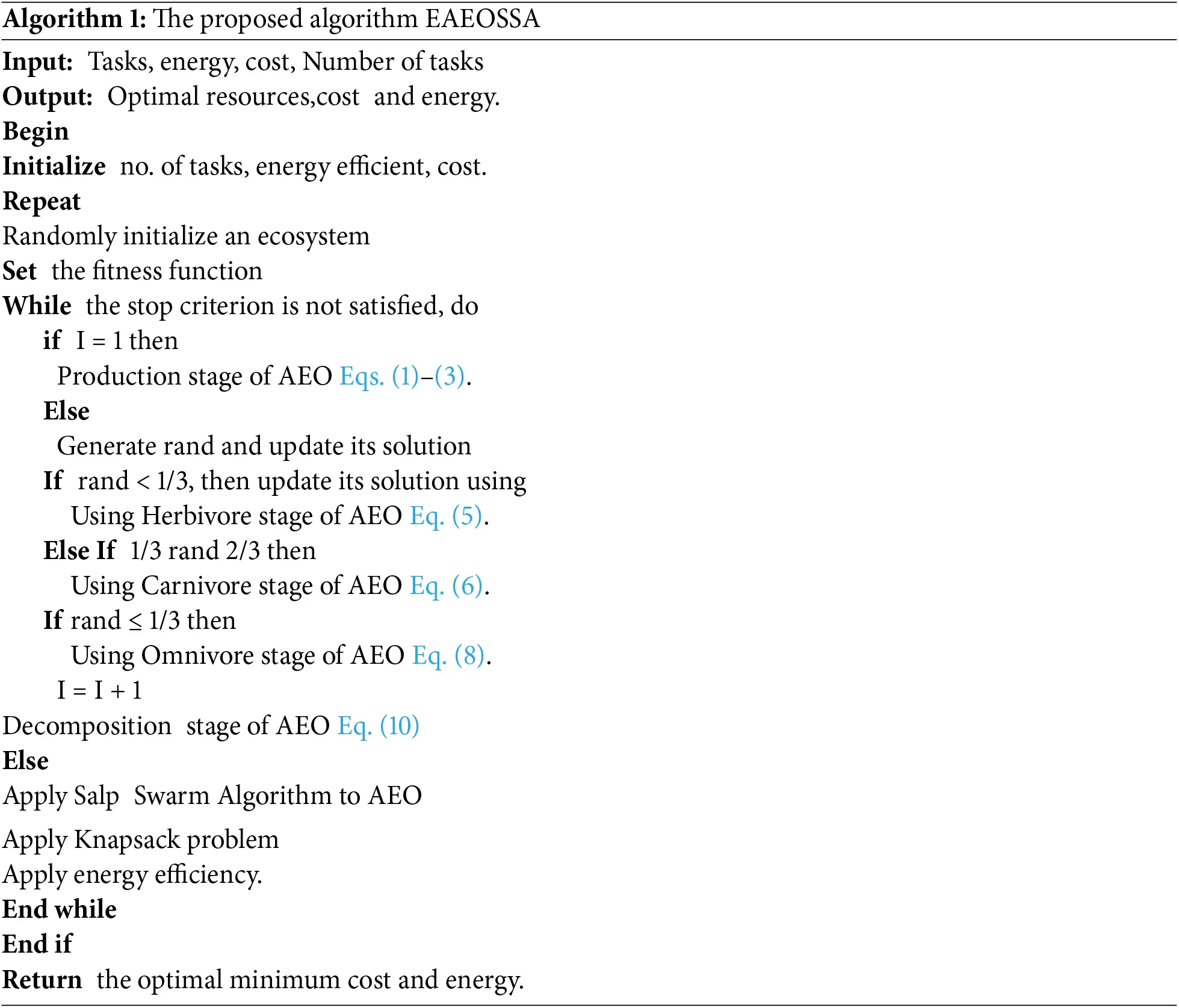 Algorithm 1: The proposed algorithm EAEOSSA

Input: Tasks, energy, cost, Number of tasks
Output: Optimal resources,cost and energy.
Begin
Initialize no. of tasks, energy efficient, cost.
Repeat
Randomly initialize an ecosystem
Set the fitness function
While the stop criterion is not satisfied, do
if I = 1 then
Production stage of AEO Eqs. (1)–(3).
Else
Generate rand and update its solution
If rand < 1/3, then update its solution using
Using Herbivore stage of AEO Eq. (5).
Else If 1/3 rand 2/3 then
Using Carnivore stage of AEO Eq. (6).
If rand ≤ 1/3 then
Using Omnivore stage of AEO Eq. (8).
I = I + 1
Decomposition stage of AEO Eq. (10)
Else
Apply Salp Swarm Algorithm to AEO
Apply Knapsack problem
Apply energy efficiency.
End while
End if
Return the optimal minimum cost and energy.